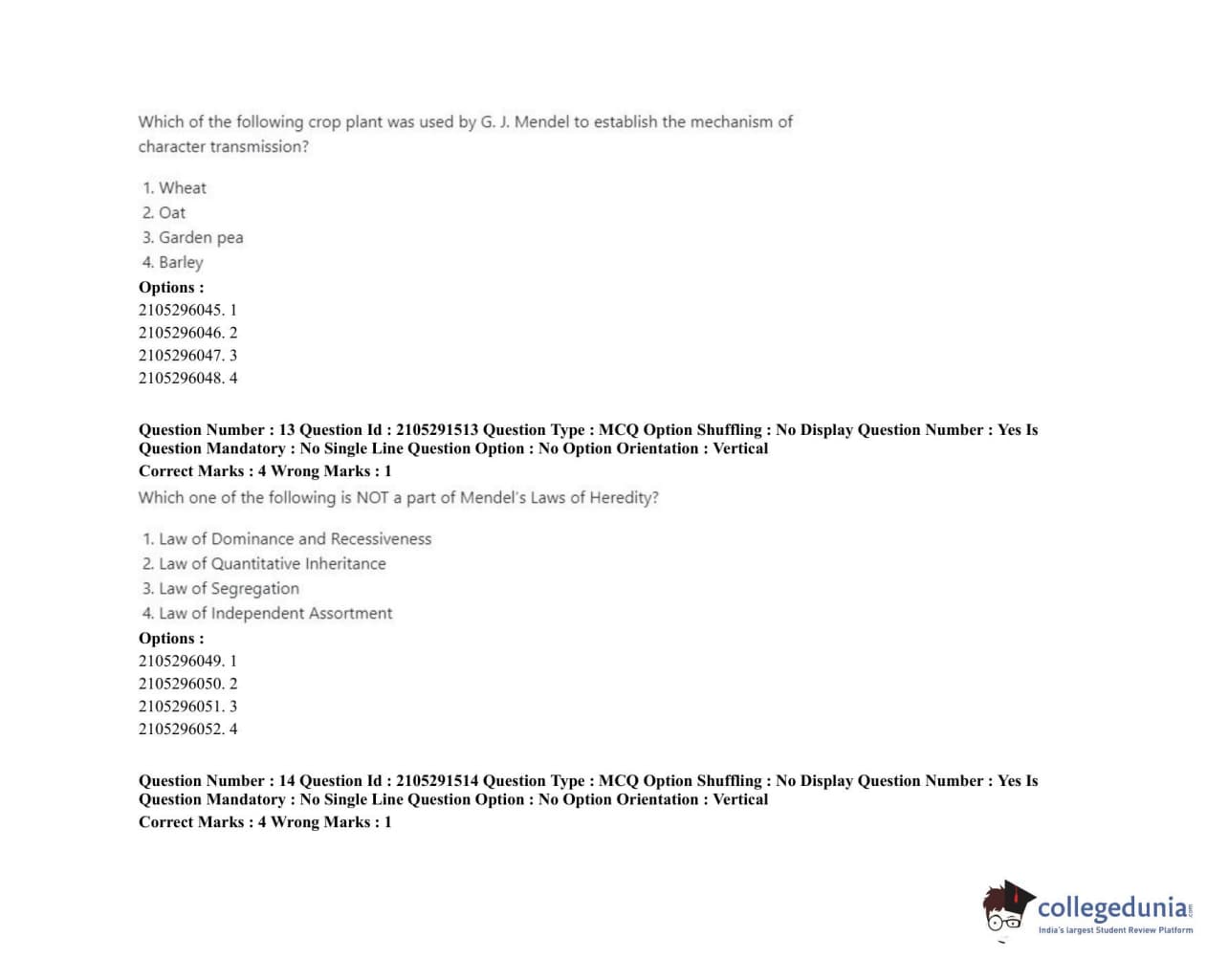 Which of the following crop plant was used by G. J. Mendel to establish the mechanism of character transmission?

1. Wheat
2. Oat
3. Garden pea
4. Barley

Options :
2105296045. 1
2105296046. 2
2105296047. 3
2105296048. 4

Question Number : 13 Question Id : 2105291513 Question Type : MCQ Option Shuffling : No Display Question Number : Yes Is Question Mandatory : No Single Line Question Option : No Option Orientation : Vertical
Correct Marks : 4 Wrong Marks : 1

Which one of the following is NOT a part of Mendel's Laws of Heredity?

1. Law of Dominance and Recessiveness
2. Law of Quantitative Inheritance
3. Law of Segregation
4. Law of Independent Assortment

Options :
2105296049. 1
2105296050. 2
2105296051. 3
2105296052. 4

Question Number : 14 Question Id : 2105291514 Question Type : MCQ Option Shuffling : No Display Question Number : Yes Is Question Mandatory : No Single Line Question Option : No Option Orientation : Vertical
Correct Marks : 4 Wrong Marks : 1

collegedunia.com
India's largest Student Review Platform